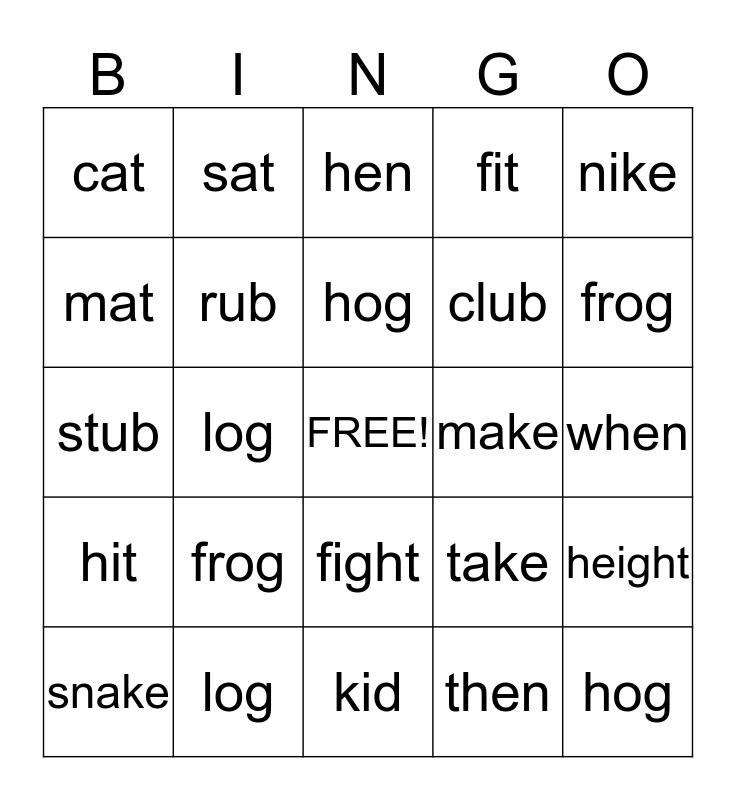 | B | I | N | G | O |
|---|---|---|---|---|
| cat | sat | hen | fit | nike |
| mat | rub | hog | club | frog |
| stub | log | FREE! | make | when |
| hit | frog | fight | take | height |
| snake | log | kid | then | hog |